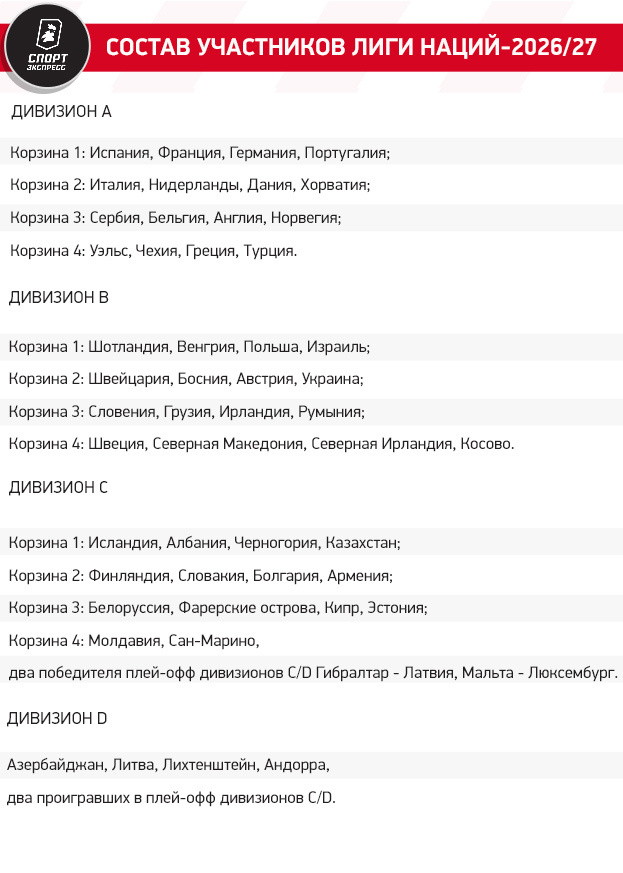 СПОРТ ЭКСПРЕСС

СОСТАВ УЧАСТНИКОВ ЛИГИ НАЦИЙ-2026/27

ДИВИЗИОН А

Корзина 1: Испания, Франция, Германия, Португалия;

Корзина 2: Италия, Нидерланды, Дания, Хорватия;

Корзина 3: Сербия, Бельгия, Англия, Норвегия;

Корзина 4: Уэльс, Чехия, Греция, Турция.

ДИВИЗИОН В

Корзина 1: Шотландия, Венгрия, Польша, Израиль;

Корзина 2: Швейцария, Босния, Австрия, Украина;

Корзина 3: Словения, Грузия, Ирландия, Румыния;

Корзина 4: Швеция, Северная Македония, Северная Ирландия, Косово.

ДИВИЗИОН С

Корзина 1: Исландия, Албания, Черногория, Казахстан;

Корзина 2: Финляндия, Словакия, Болгария, Армения;

Корзина 3: Белоруссия, Фарерские острова, Кипр, Эстония;

Корзина 4: Молдавия, Сан-Марино,

два победителя плей-офф дивизионов C/D Гибралтар - Латвия, Мальта - Люксембург.

ДИВИЗИОН D

Азербайджан, Литва, Лихтенштейн, Андорра,

два проигравших в плей-офф дивизионов C/D.